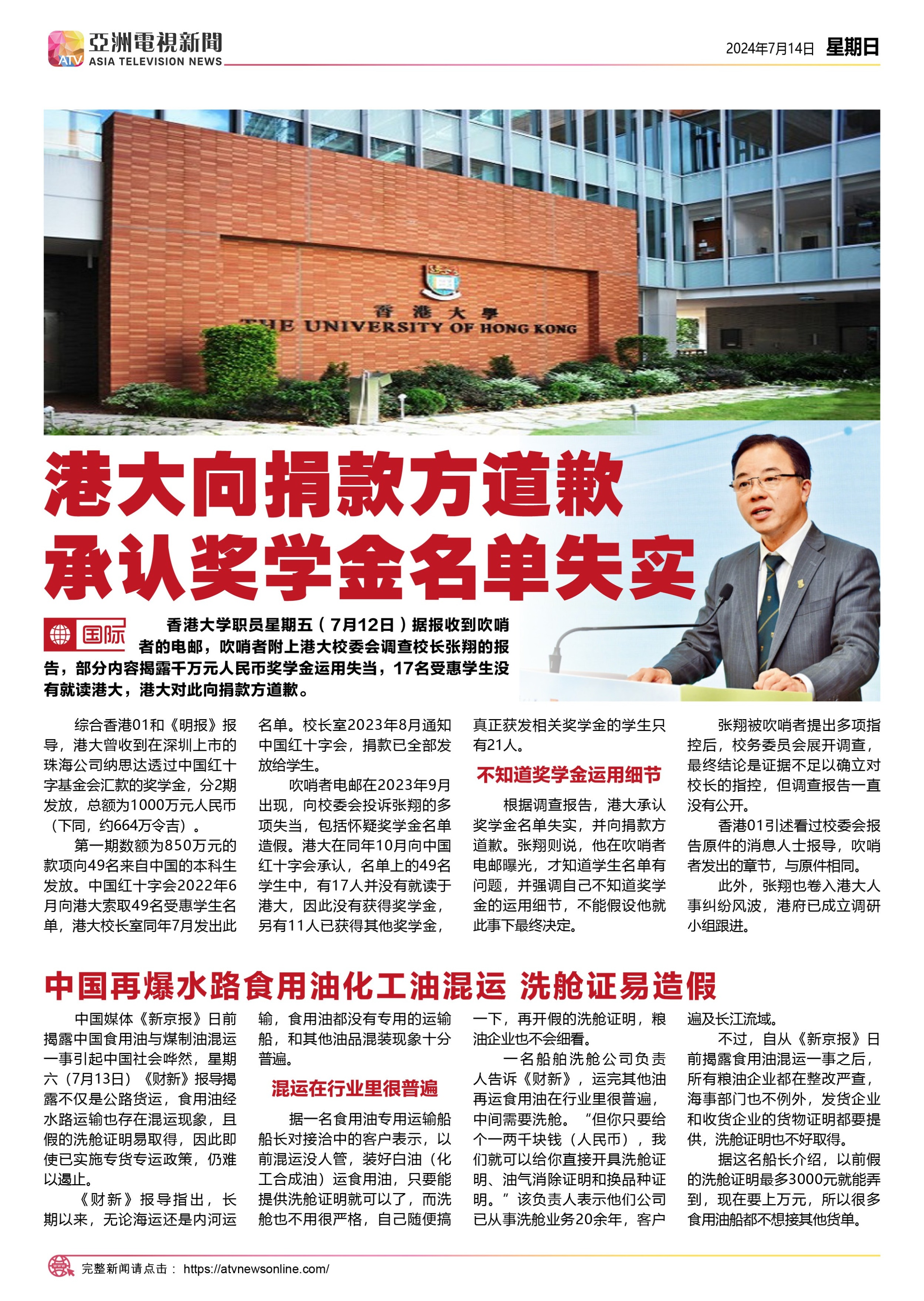 ATV 亞洲電視新聞 ASIA TELEVISION NEWS

2024年7月14日 星期日

香港大學
THE UNIVERSITY OF HONG KONG

港大向捐款方道歉
承认奖学金名单失实

国际

香港大学职员星期五（7月12日）据报收到吹哨者的电邮，吹哨者附上港大校委会调查校长张翔的报告，部分内容揭露千万元人民币奖学金运用失当，17名受惠学生没有就读港大，港大对此向捐款方道歉。

综合香港01和《明报》报导，港大曾收到在深圳上市的珠海公司纳思达透过中国红十字基金会汇款的奖学金，分2期发放，总额为1000万元人民币（下同，约664万令吉）。

第一期数额为850万元的款项向49名来自中国的本科生发放。中国红十字会2022年6月向港大索取49名受惠学生名单，港大校长室同年7月发出此名单。校长室2023年8月通知中国红十字会，捐款已全部发放给学生。

吹哨者电邮在2023年9月出现，向校委会投诉张翔的多项失当，包括怀疑奖学金名单造假。港大在同年10月向中国红十字会承认，名单上的49名学生中，有17人并没有就读于港大，因此没有获得奖学金，另有11人已获得其他奖学金，真正获发相关奖学金的学生只有21人。

不知道奖学金运用细节

根据调查报告，港大承认奖学金名单失实，并向捐款方道歉。张翔则说，他在吹哨者电邮曝光，才知道学生名单有问题，并强调自己不知道奖学金的运用细节，不能假设他就此事下最终决定。

张翔被吹哨者提出多项指控后，校务委员会展开调查，最终结论是证据不足以确立对校长的指控，但调查报告一直没有公开。

香港01引述看过校委会报告原件的消息人士报导，吹哨者发出的章节，与原件相同。

此外，张翔也卷入港大人事纠纷风波，港府已成立调研小组跟进。

中国再爆水路食用油化工油混运 洗舱证易造假

中国媒体《新京报》日前揭露中国食用油与煤制油混运一事引起中国社会哗然，星期六（7月13日）《财新》报导揭露不仅是公路货运，食用油经水路运输也存在混运现象，且假的洗舱证明易取得，因此即使已实施专货专运政策，仍难以遏止。

《财新》报导指出，长期以来，无论海运还是内河运输，食用油都没有专用的运输船，和其他油品混装现象十分普遍。

混运在行业里很普遍

据一名食用油专用运输船船长对接洽中的客户表示，以前混运没人管，装好白油（化工合成油）运食用油，只要能提供洗舱证明就可以了，而洗舱也不用很严格，自己随便搞一下，再开假的洗舱证明，粮油企业也不会细看。

一名船舶洗舱公司负责人告诉《财新》，运完其他油再运食用油在行业里很普遍，中间需要洗舱。“但你只要给个一两千块钱（人民币），我们就可以给你直接开具洗舱证明、油气消除证明和换品种证明。”该负责人表示他们公司已从事洗舱业务20余年，客户遍及长江流域。

不过，自从《新京报》日前揭露食用油混运一事之后，所有粮油企业都在整改严查，海事部门也不例外，发货企业和收货企业的货物证明都要提供，洗舱证明也不好取得。

据这名船长介绍，以前假的洗舱证明最多3000元就能弄到，现在要上万元，所以很多食用油船都不想接其他货单。

完整新闻请点击： https://atvnewsonline.com/